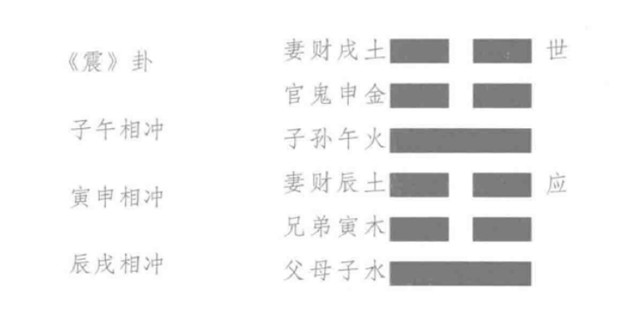 《震》卦

子午相冲

寅申相冲

辰戌相冲

妻财戌土 世
官鬼申金
子孙午火
妻财辰土 应
兄弟寅木
父母子水